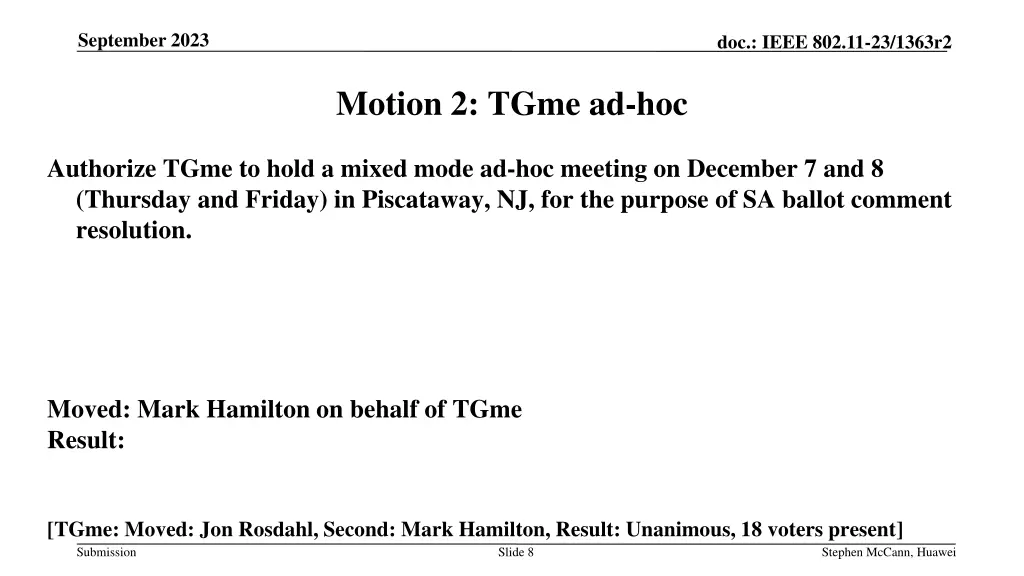 September 2023

doc.: IEEE 802.11-23/1363r2

Motion 2: TGme ad-hoc

Authorize TGme to hold a mixed mode ad-hoc meeting on December 7 and 8 (Thursday and Friday) in Piscataway, NJ, for the purpose of SA ballot comment resolution.

Moved: Mark Hamilton on behalf of TGme
Result:

[TGme: Moved: Jon Rosdahl, Second: Mark Hamilton, Result: Unanimous, 18 voters present]

Submission

Slide 8

Stephen McCann, Huawei